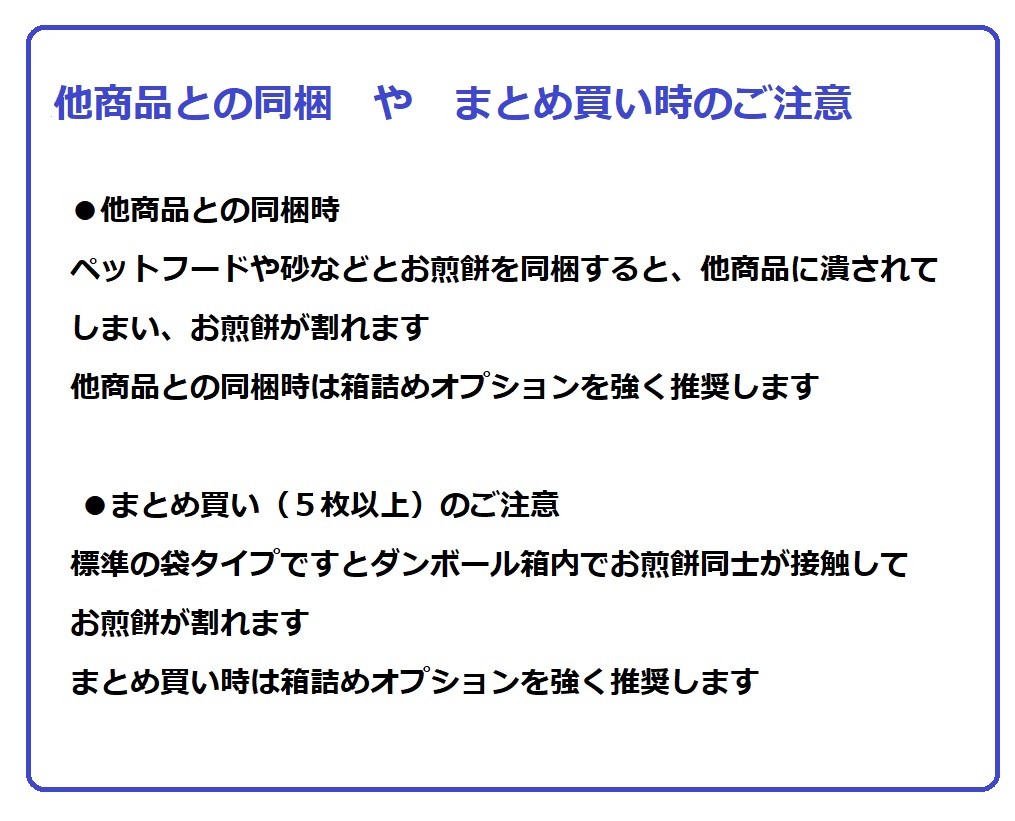 他商品との同梱　や　まとめ買い時のご注意

●他商品との同梱時
ペットフードや砂などとお煎餅を同梱すると、他商品に潰されてしまい、お煎餅が割れます
他商品との同梱時は箱詰めオプションを強く推奨します

●まとめ買い（５枚以上）のご注意
標準の袋タイプですとダンボール箱内でお煎餅同士が接触してお煎餅が割れます
まとめ買い時は箱詰めオプションを強く推奨します